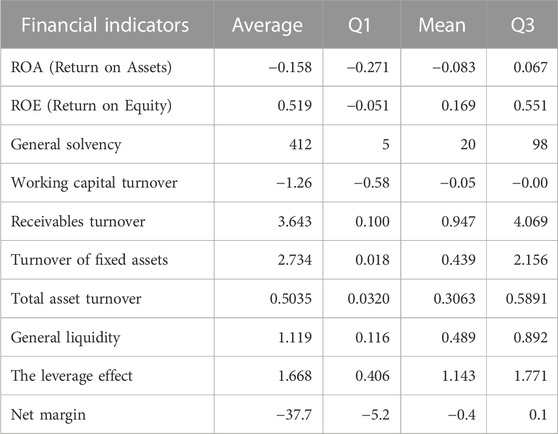 | Financial indicators | Average | Q1 | Mean | Q3 |
|---|---|---|---|---|
| ROA (Return on Assets) | −0.158 | −0.271 | −0.083 | 0.067 |
| ROE (Return on Equity) | 0.519 | −0.051 | 0.169 | 0.551 |
| General solvency | 412 | 5 | 20 | 98 |
| Working capital turnover | −1.26 | −0.58 | −0.05 | −0.00 |
| Receivables turnover | 3.643 | 0.100 | 0.947 | 4.069 |
| Turnover of fixed assets | 2.734 | 0.018 | 0.439 | 2.156 |
| Total asset turnover | 0.5035 | 0.0320 | 0.3063 | 0.5891 |
| General liquidity | 1.119 | 0.116 | 0.489 | 0.892 |
| The leverage effect | 1.668 | 0.406 | 1.143 | 1.771 |
| Net margin | −37.7 | −5.2 | −0.4 | 0.1 |